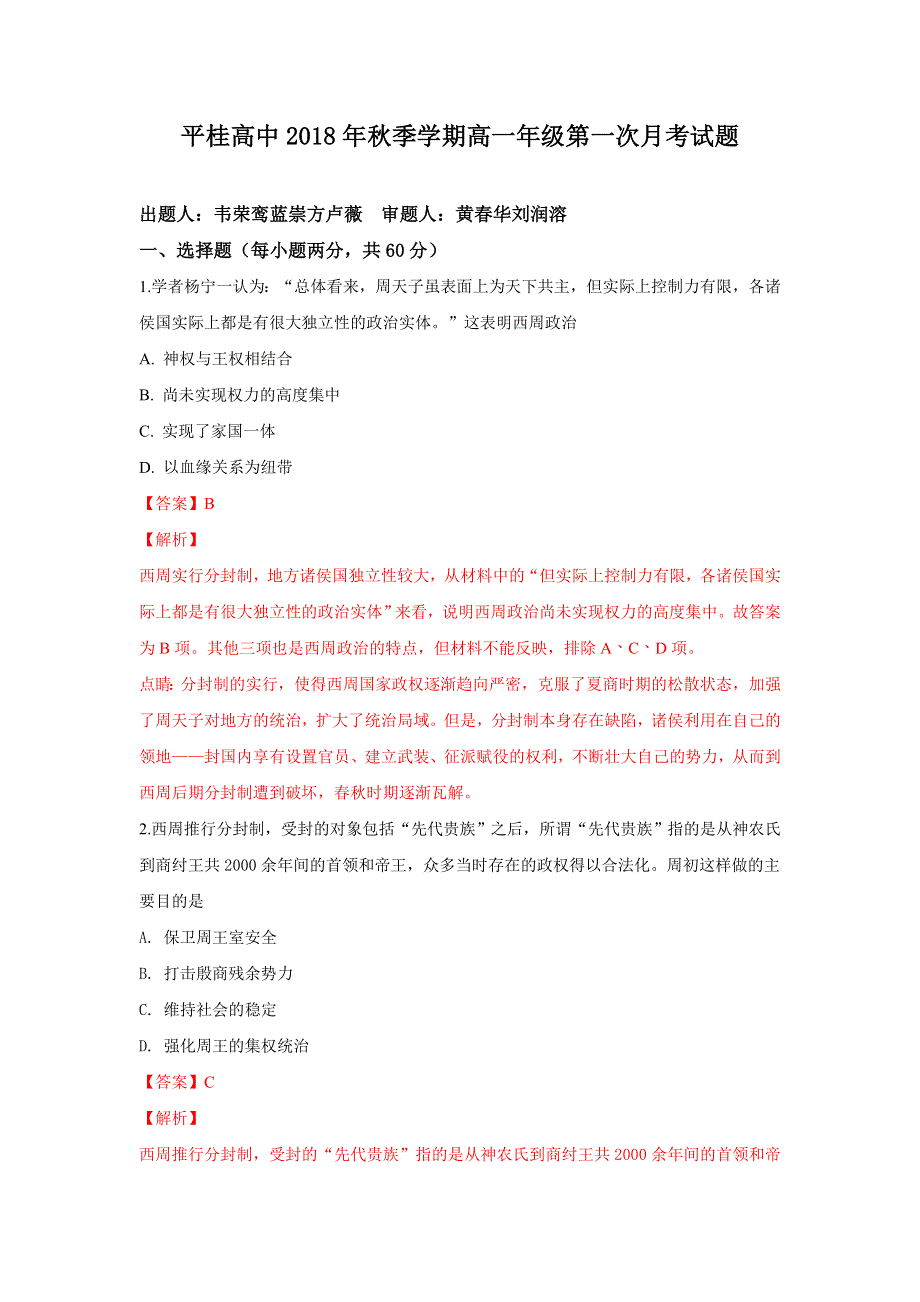 平桂高中2018年秋季学期高一年级第一次月考试题

出题人：韦荣鸾蓝崇方卢薇　审题人：黄春华刘润溶

一、选择题（每小题两分，共60分）

1.学者杨宁一认为：“总体看来，周天子虽表面上为天下共主，但实际上控制力有限，各诸侯国实际上都是有很大独立性的政治实体。”这表明西周政治

A. 神权与王权相结合

B. 尚未实现权力的高度集中

C. 实现了家国一体

D. 以血缘关系为纽带

【答案】B

【解析】

西周实行分封制，地方诸侯国独立性较大，从材料中的“但实际上控制力有限，各诸侯国实际上都是有很大独立性的政治实体”来看，说明西周政治尚未实现权力的高度集中。故答案为B项。其他三项也是西周政治的特点，但材料不能反映，排除A、C、D项。

点睛：分封制的实行，使得西周国家政权逐渐趋向严密，克服了夏商时期的松散状态，加强了周天子对地方的统治，扩大了统治局域。但是，分封制本身存在缺陷，诸侯利用在自己的领地——封国内享有设置官员、建立武装、征派赋役的权利，不断壮大自己的势力，从而到西周后期分封制遭到破坏，春秋时期逐渐瓦解。

2.西周推行分封制，受封的对象包括“先代贵族”之后，所谓“先代贵族”指的是从神农氏到商纣王共2000余年间的首领和帝王，众多当时存在的政权得以合法化。周初这样做的主要目的是

A. 保卫周王室安全

B. 打击殷商残余势力

C. 维持社会的稳定

D. 强化周王的集权统治

【答案】C

【解析】

西周推行分封制，受封的“先代贵族”指的是从神农氏到商纣王共2000余年间的首领和帝